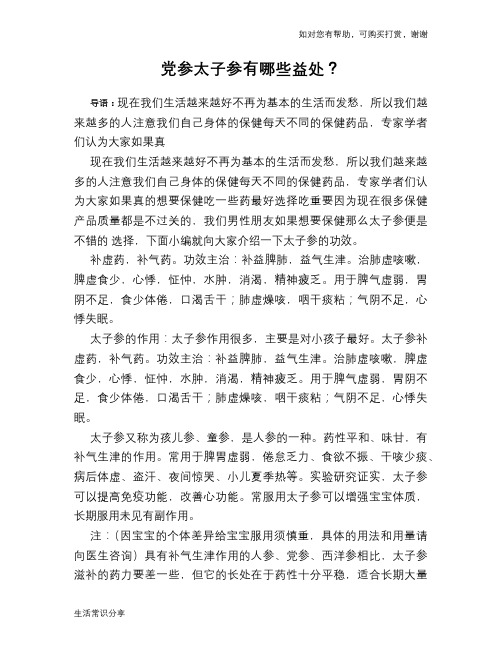 如对您有帮助，可购买打赏，谢谢

党参太子参有哪些益处？

导语：现在我们生活越来越好不再为基本的生活而发愁，所以我们越来越多的人注意我们自己身体的保健每天不同的保健药品，专家学者们认为大家如果真

现在我们生活越来越好不再为基本的生活而发愁，所以我们越来越多的人注意我们自己身体的保健每天不同的保健药品，专家学者们认为大家如果真的想要保健吃一些药最好选择吃重要因为现在很多保健产品质量都是不过关的，我们男性朋友如果想要保健那么太子参便是不错的 选择，下面小编就向大家介绍一下太子参的功效。

补虚药，补气药。功效主治：补益脾肺，益气生津。治肺虚咳嗽，脾虚食少，心悸，怔忡，水肿，消渴，精神疲乏。用于脾气虚弱，胃阴不足，食少体倦，口渴舌干；肺虚燥咳，咽干痰粘；气阴不足，心悸失眠。

太子参的作用：太子参作用很多，主要是对小孩子最好。太子参补虚药，补气药。功效主治：补益脾肺，益气生津。治肺虚咳嗽，脾虚食少，心悸，怔忡，水肿，消渴，精神疲乏。用于脾气虚弱，胃阴不足，食少体倦，口渴舌干；肺虚燥咳，咽干痰粘；气阴不足，心悸失眠。

太子参又称为孩儿参、童参，是人参的一种。药性平和、味甘，有补气生津的作用。常用于脾胃虚弱、倦怠乏力、食欲不振、干咳少痰、病后体虚、盗汗、夜间惊哭、小儿夏季热等。实验研究证实，太子参可以提高免疫功能，改善心功能。常服用太子参可以增强宝宝体质，长期服用未见有副作用。

注：（因宝宝的个体差异给宝宝服用须慎重，具体的用法和用量请向医生咨询）具有补气生津作用的人参、党参、西洋参相比，太子参滋补的药力要差一些，但它的长处在于药性十分平稳，适合长期大量

生活常识分享